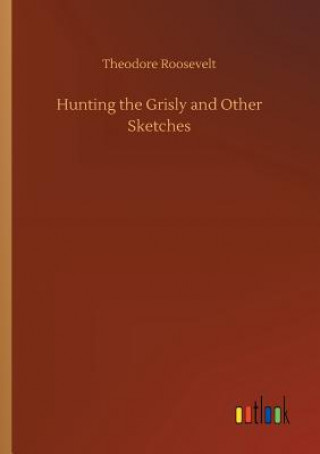 Theodore Roosevelt

Hunting the Grisly and Other Sketches

outlook